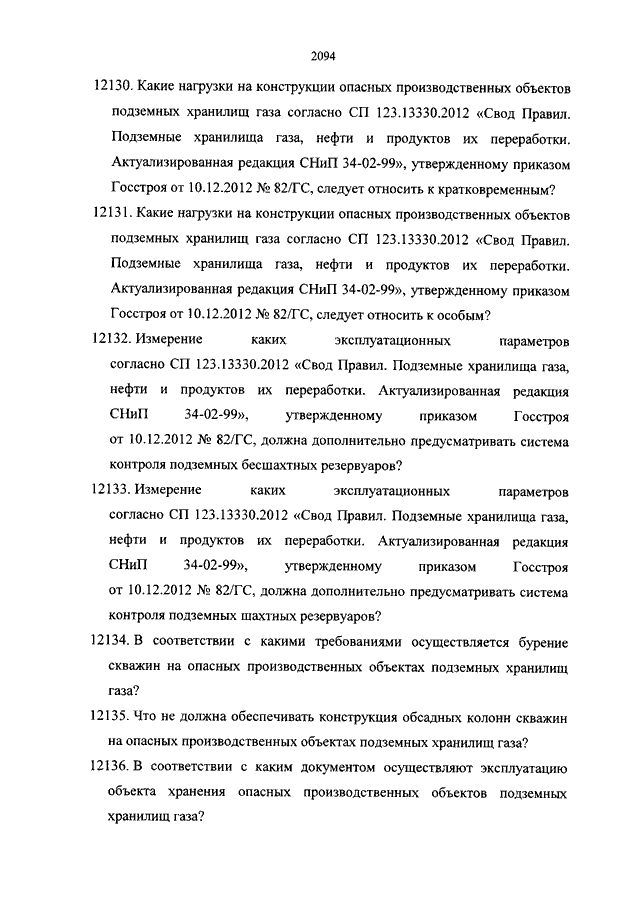 2094

12130. Какие нагрузки на конструкции опасных производственных объектов подземных хранилищ газа согласно СП 123.13330.2012 «Свод Правил. Подземные хранилища газа, нефти и продуктов их переработки. Актуализированная редакция СНиП 34-02-99», утвержденному приказом Госстроя от 10.12.2012 № 82/ГС, следует относить к кратковременным?

12131. Какие нагрузки на конструкции опасных производственных объектов подземных хранилищ газа согласно СП 123.13330.2012 «Свод Правил. Подземные хранилища газа, нефти и продуктов их переработки. Актуализированная редакция СНиП 34-02-99», утвержденному приказом Госстроя от 10.12.2012 № 82/ГС, следует относить к особым?

12132. Измерение каких эксплуатационных параметров согласно СП 123.13330.2012 «Свод Правил. Подземные хранилища газа, нефти и продуктов их переработки. Актуализированная редакция СНиП 34-02-99», утвержденному приказом Госстроя от 10.12.2012 № 82/ГС, должна дополнительно предусматривать система контроля подземных бесшахтных резервуаров?

12133. Измерение каких эксплуатационных параметров согласно СП 123.13330.2012 «Свод Правил. Подземные хранилища газа, нефти и продуктов их переработки. Актуализированная редакция СНиП 34-02-99», утвержденному приказом Госстроя от 10.12.2012 № 82/ГС, должна дополнительно предусматривать система контроля подземных шахтных резервуаров?

12134. В соответствии с какими требованиями осуществляется бурение скважин на опасных производственных объектах подземных хранилищ газа?

12135. Что не должна обеспечивать конструкция обсадных колонн скважин на опасных производственных объектах подземных хранилищ газа?

12136. В соответствии с каким документом осуществляют эксплуатацию объекта хранения опасных производственных объектов подземных хранилищ газа?